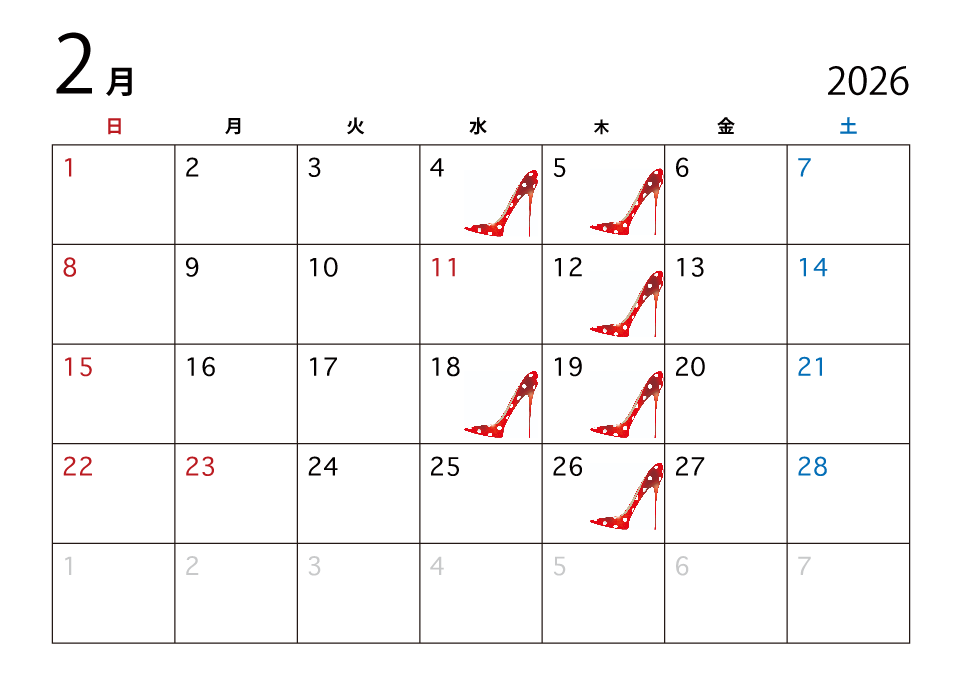 2月

2026

| 日 | 月 | 火 | 水 | 木 | 金 | 土 |
|---|---|---|---|---|---|---|
| 1 | 2 | 3 | 4 | 5 | 6 | 7 |
| 8 | 9 | 10 | 11 | 12 | 13 | 14 |
| 15 | 16 | 17 | 18 | 19 | 20 | 21 |
| 22 | 23 | 24 | 25 | 26 | 27 | 28 |
| 1 | 2 | 3 | 4 | 5 | 6 | 7 |